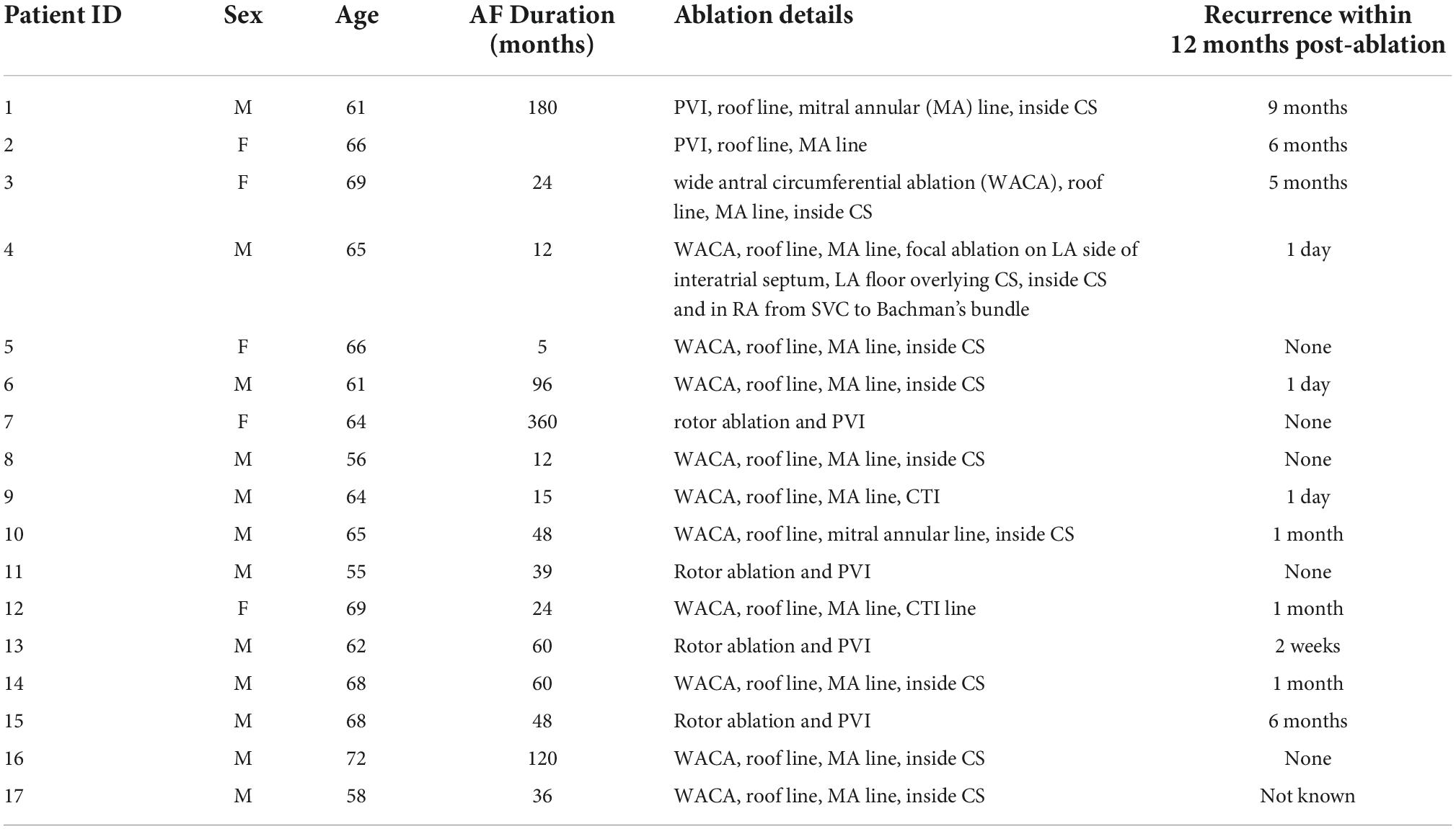 | Patient ID | Sex | Age | AF Duration (months) | Ablation details | Recurrence within 12 months post-ablation |
|---|---|---|---|---|---|
| 1 | M | 61 | 180 | PVI, roof line, mitral annular (MA) line, inside CS | 9 months |
| 2 | F | 66 | | PVI, roof line, MA line | 6 months |
| 3 | F | 69 | 24 | wide antral circumferential ablation (WACA), roof line, MA line, inside CS | 5 months |
| 4 | M | 65 | 12 | WACA, roof line, MA line, focal ablation on LA side of interatrial septum, LA floor overlying CS, inside CS and in RA from SVC to Bachman's bundle | 1 day |
| 5 | F | 66 | 5 | WACA, roof line, MA line, inside CS | None |
| 6 | M | 61 | 96 | WACA, roof line, MA line, inside CS | 1 day |
| 7 | F | 64 | 360 | rotor ablation and PVI | None |
| 8 | M | 56 | 12 | WACA, roof line, MA line, inside CS | None |
| 9 | M | 64 | 15 | WACA, roof line, MA line, CTI | 1 day |
| 10 | M | 65 | 48 | WACA, roof line, mitral annular line, inside CS | 1 month |
| 11 | M | 55 | 39 | Rotor ablation and PVI | None |
| 12 | F | 69 | 24 | WACA, roof line, MA line, CTI line | 1 month |
| 13 | M | 62 | 60 | Rotor ablation and PVI | 2 weeks |
| 14 | M | 68 | 60 | WACA, roof line, MA line, inside CS | 1 month |
| 15 | M | 68 | 48 | Rotor ablation and PVI | 6 months |
| 16 | M | 72 | 120 | WACA, roof line, MA line, inside CS | None |
| 17 | M | 58 | 36 | WACA, roof line, MA line, inside CS | Not known |